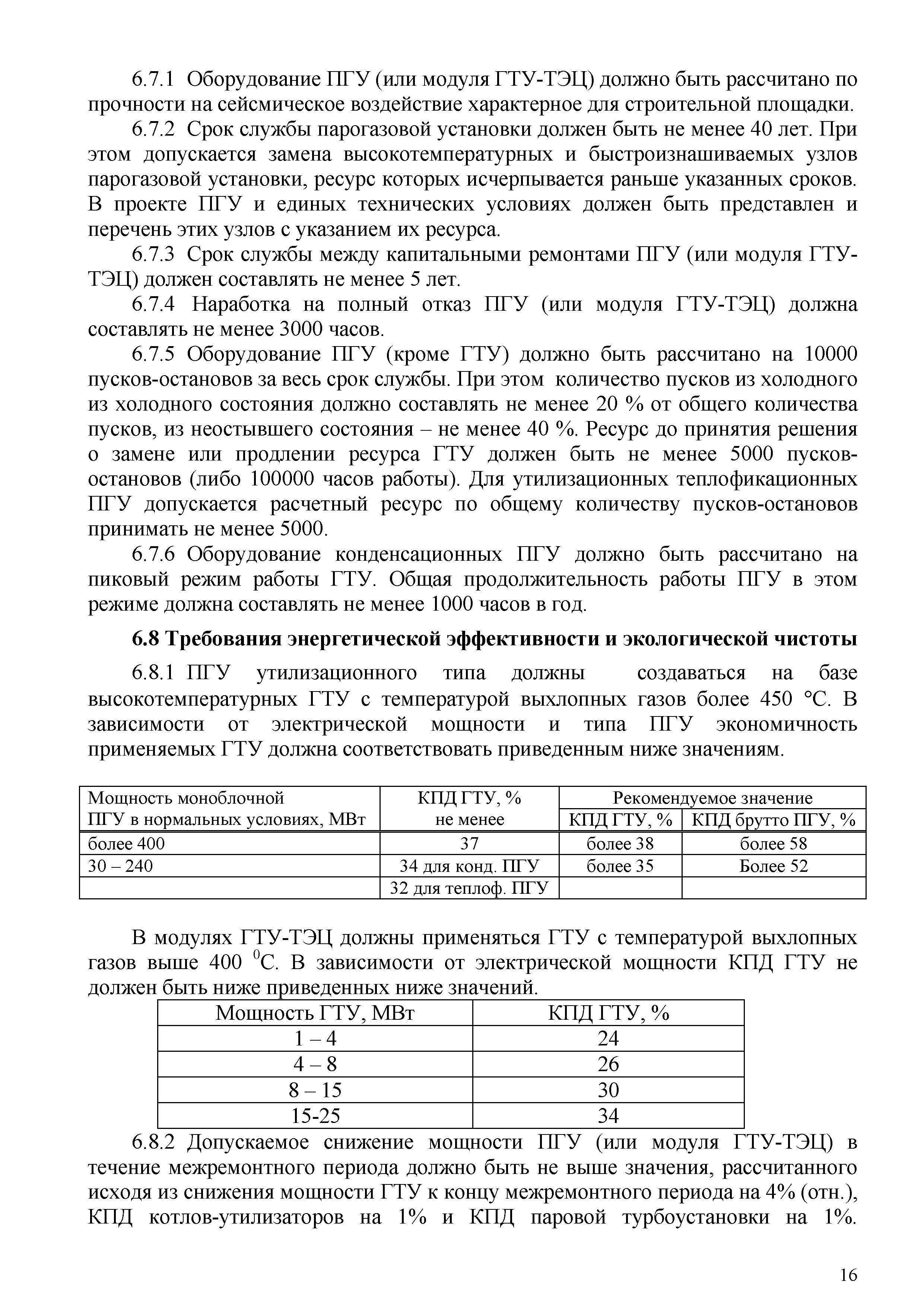 6.7.1 Оборудование ПГУ (или модуля ГТУ-ТЭЦ) должно быть рассчитано по прочности на сейсмическое воздействие характерное для строительной площадки.

6.7.2 Срок службы парогазовой установки должен быть не менее 40 лет. При этом допускается замена высокотемпературных и быстроизнашиваемых узлов парогазовой установки, ресурс которых исчерпывается раньше указанных сроков. В проекте ПГУ и единых технических условиях должен быть представлен и перечень этих узлов с указанием их ресурса.

6.7.3 Срок службы между капитальными ремонтами ПГУ (или модуля ГТУ-ТЭЦ) должен составлять не менее 5 лет.

6.7.4 Наработка на полный отказ ПГУ (или модуля ГТУ-ТЭЦ) должна составлять не менее 3000 часов.

6.7.5 Оборудование ПГУ (кроме ГТУ) должно быть рассчитано на 10000 пусков-остановов за весь срок службы. При этом количество пусков из холодного из холодного состояния должно составлять не менее 20 % от общего количества пусков, из неостывшего состояния – не менее 40 %. Ресурс до принятия решения о замене или продлении ресурса ГТУ должен быть не менее 5000 пусков-остановов (либо 100000 часов работы). Для утилизационных теплофикационных ПГУ допускается расчетный ресурс по общему количеству пусков-остановов принимать не менее 5000.

6.7.6 Оборудование конденсационных ПГУ должно быть рассчитано на пиковый режим работы ГТУ. Общая продолжительность работы ПГУ в этом режиме должна составлять не менее 1000 часов в год.

6.8 Требования энергетической эффективности и экологической чистоты

6.8.1 ПГУ утилизационного типа должны создаваться на базе высокотемпературных ГТУ с температурой выхлопных газов более 450 °С. В зависимости от электрической мощности и типа ПГУ экономичность применяемых ГТУ должна соответствовать приведенным ниже значениям.

| Мощность моноблочной ПГУ в нормальных условиях, МВт | КПД ГТУ, % не менее | Рекомендуемое значение КПД ГТУ, % | Рекомендуемое значение КПД брутто ПГУ, % |
|---|---|---|---|
| более 400 | 37 | более 38 | более 58 |
| 30 – 240 | 34 для конд. ПГУ | более 35 | Более 52 |
| | 32 для теплоф. ПГУ | | |

В модулях ГТУ-ТЭЦ должны применяться ГТУ с температурой выхлопных газов выше 400 $^0$С. В зависимости от электрической мощности КПД ГТУ не должен быть ниже приведенных ниже значений.

| Мощность ГТУ, МВт | КПД ГТУ, % |
|---|---|
| 1 – 4 | 24 |
| 4 – 8 | 26 |
| 8 – 15 | 30 |
| 15-25 | 34 |

6.8.2 Допускаемое снижение мощности ПГУ (или модуля ГТУ-ТЭЦ) в течение межремонтного периода должно быть не выше значения, рассчитанного исходя из снижения мощности ГТУ к концу межремонтного периода на 4% (отн.), КПД котлов-утилизаторов на 1% и КПД паровой турбоустановки на 1%.

16